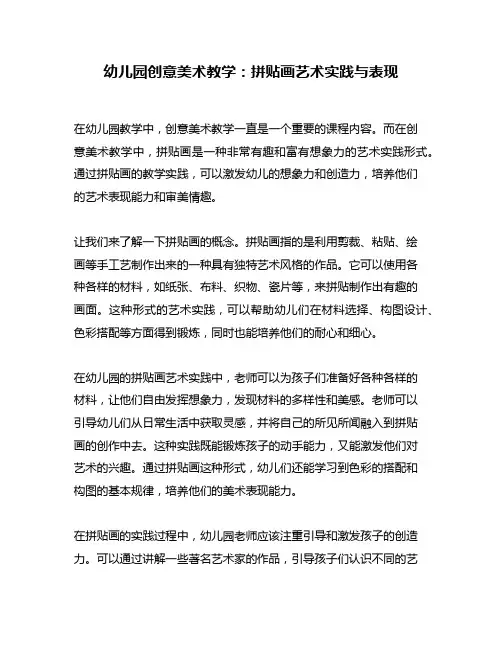 幼儿园创意美术教学：拼贴画艺术实践与表现

在幼儿园教学中，创意美术教学一直是一个重要的课程内容。而在创意美术教学中，拼贴画是一种非常有趣和富有想象力的艺术实践形式。通过拼贴画的教学实践，可以激发幼儿的想象力和创造力，培养他们的艺术表现能力和审美情趣。

让我们来了解一下拼贴画的概念。拼贴画指的是利用剪裁、粘贴、绘画等手工艺制作出来的一种具有独特艺术风格的作品。它可以使用各种各样的材料，如纸张、布料、织物、瓷片等，来拼贴制作出有趣的画面。这种形式的艺术实践，可以帮助幼儿们在材料选择、构图设计、色彩搭配等方面得到锻炼，同时也能培养他们的耐心和细心。

在幼儿园的拼贴画艺术实践中，老师可以为孩子们准备好各种各样的材料，让他们自由发挥想象力，发现材料的多样性和美感。老师可以引导幼儿们从日常生活中获取灵感，并将自己的所见所闻融入到拼贴画的创作中去。这种实践既能锻炼孩子的动手能力，又能激发他们对艺术的兴趣。通过拼贴画这种形式，幼儿们还能学习到色彩的搭配和构图的基本规律，培养他们的美术表现能力。

在拼贴画的实践过程中，幼儿园老师应该注重引导和激发孩子的创造力。可以通过讲解一些著名艺术家的作品，引导孩子们认识不同的艺